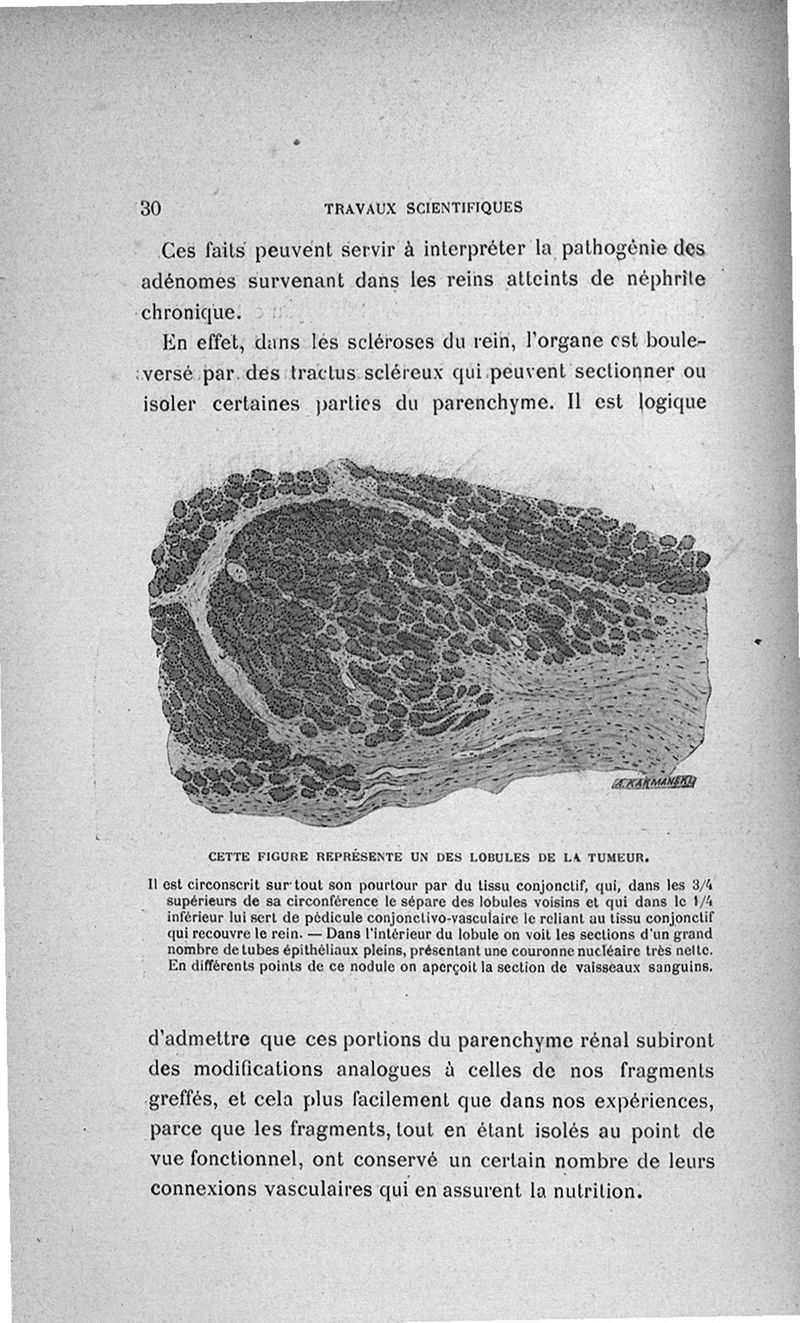 30 TRAVAUX SCIENTIFIQUES

Ces faits peuvent servir à interpréter la pathogénie des adénomes survenant dans les reins atteints de néphrite chronique.

En effet, dans les scléroses du rein, l'organe est bouleversé par des tractus scléreux qui peuvent sectionner ou isoler certaines parties du parenchyme. Il est logique

A. KARMANSKI

CETTE FIGURE REPRÉSENTE UN DES LOBULES DE LA TUMEUR.

Il est circonscrit sur tout son pourtour par du tissu conjonctif, qui, dans les 3/4 supérieurs de sa circonférence le sépare des lobules voisins et qui dans le 1/4 inférieur lui sert de pédicule conjonctivo-vasculaire le reliant au tissu conjonctif qui recouvre le rein. — Dans l'intérieur du lobule on voit les sections d'un grand nombre de tubes épithéliaux pleins, présentant une couronne nucléaire très nette. En différents points de ce nodule on aperçoit la section de vaisseaux sanguins.

d'admettre que ces portions du parenchyme rénal subiront des modifications analogues à celles de nos fragments greffés, et cela plus facilement que dans nos expériences, parce que les fragments, tout en étant isolés au point de vue fonctionnel, ont conservé un certain nombre de leurs connexions vasculaires qui en assurent la nutrition.